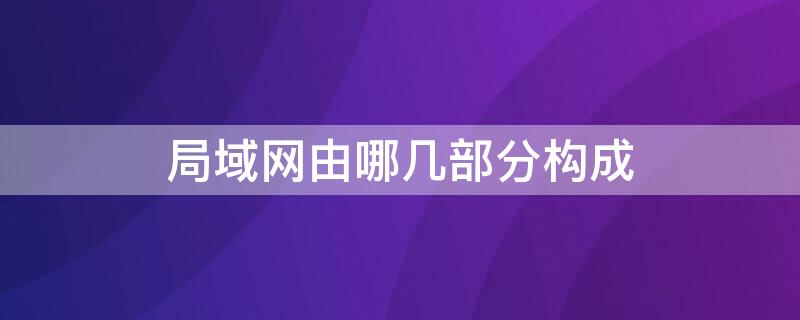 局域网由哪几部分构成